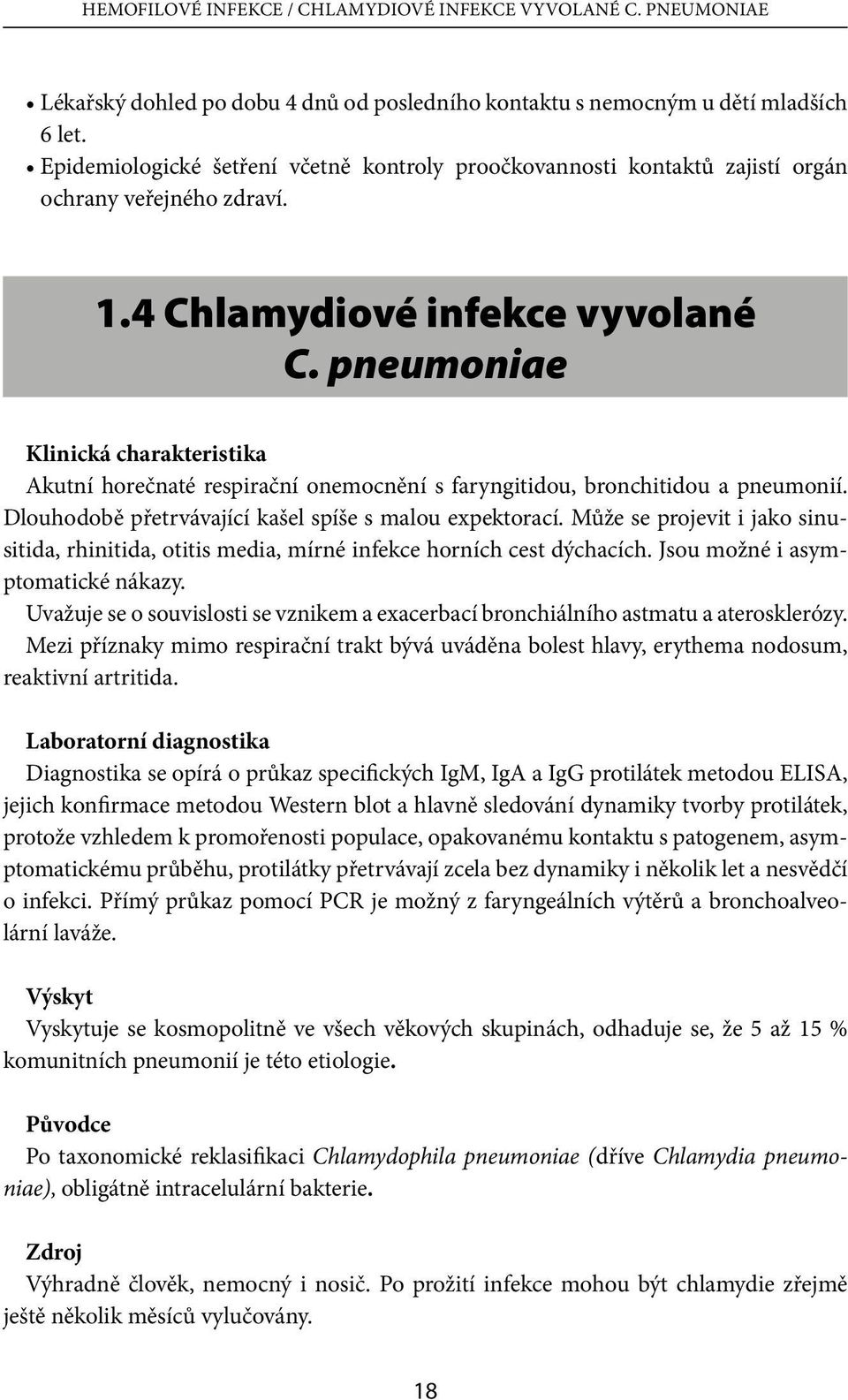 HEMOFILOVÉ INFEKCE / CHLAMYDIOVÉ INFEKCE VYVOLANÉ C. PNEUMONIAE

• Lékařský dohled po dobu 4 dnů od posledního kontaktu s nemocným u dětí mladších 6 let.
• Epidemiologické šetření včetně kontroly proočkovannosti kontaktů zajistí orgán ochrany veřejného zdraví.

1.4 Chlamydiové infekce vyvolané C. pneumoniae

Klinická charakteristika
Akutní horečnaté respirační onemocnění s faryngitidou, bronchitidou a pneumonií. Dlouhodobě přetrvávající kašel spíše s malou expektorací. Může se projevit i jako sinusitida, rhinitida, otitis media, mírné infekce horních cest dýchacích. Jsou možné i asymptomatické nákazy.
Uvažuje se o souvislosti se vznikem a exacerbací bronchiálního astmatu a aterosklerózy. Mezi příznaky mimo respirační trakt bývá uváděna bolest hlavy, erythema nodosum, reaktivní artritida.

Laboratorní diagnostika
Diagnostika se opírá o průkaz specifických IgM, IgA a IgG protilátek metodou ELISA, jejich konfirmace metodou Western blot a hlavně sledování dynamiky tvorby protilátek, protože vzhledem k promořenosti populace, opakovanému kontaktu s patogenem, asymptomatickému průběhu, protilátky přetrvávají zcela bez dynamiky i několik let a nesvědčí o infekci. Přímý průkaz pomocí PCR je možný z faryngeálních výtěrů a bronchoalveolární laváže.

Výskyt
Vyskytuje se kosmopolitně ve všech věkových skupinách, odhaduje se, že 5 až 15 % komunitních pneumonií je této etiologie.

Původce
Po taxonomické reklasifikaci Chlamydophila pneumoniae (dříve Chlamydia pneumoniae), obligátně intracelulární bakterie.

Zdroj
Výhradně člověk, nemocný i nosič. Po prožití infekce mohou být chlamydie zřejmě ještě několik měsíců vylučovány.

18